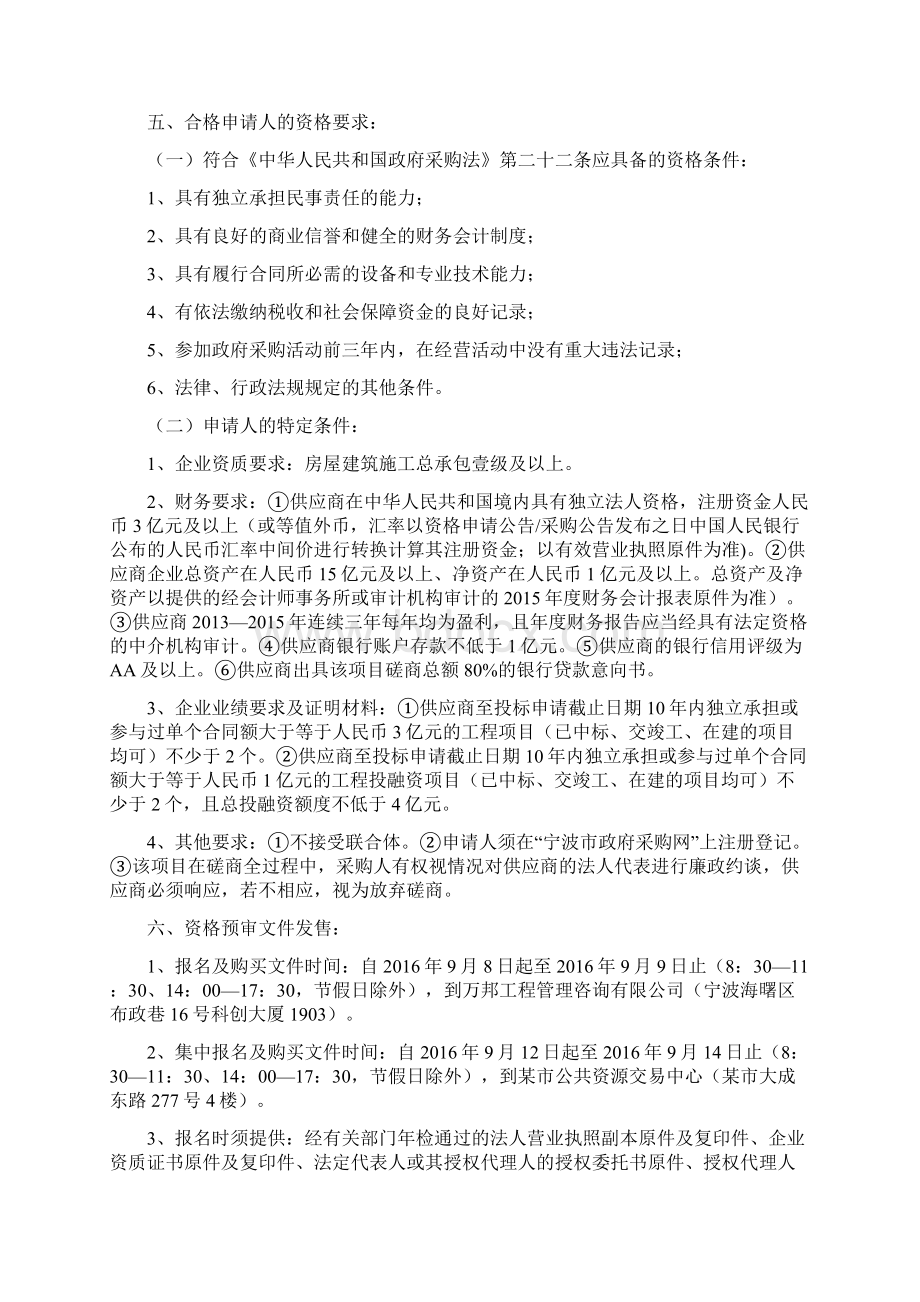 五、合格申请人的资格要求：

（一）符合《中华人民共和国政府采购法》第二十二条应具备的资格条件：

1、具有独立承担民事责任的能力；

2、具有良好的商业信誉和健全的财务会计制度；

3、具有履行合同所必需的设备和专业技术能力；

4、有依法缴纳税收和社会保障资金的良好记录；

5、参加政府采购活动前三年内，在经营活动中没有重大违法记录；

6、法律、行政法规规定的其他条件。

（二）申请人的特定条件：

1、企业资质要求：房屋建筑施工总承包壹级及以上。

2、财务要求：①供应商在中华人民共和国境内具有独立法人资格，注册资金人民币3亿元及以上（或等值外币，汇率以资格申请公告/采购公告发布之日中国人民银行公布的人民币汇率中间价进行转换计算其注册资金；以有效营业执照原件为准）。②供应商企业总资产在人民币15亿元及以上、净资产在人民币1亿元及以上。总资产及净资产以提供的经会计师事务所或审计机构审计的2015年度财务会计报表原件为准）。③供应商2013—2015年连续三年每年均为盈利，且年度财务报告应当经具有法定资格的中介机构审计。④供应商银行账户存款不低于1亿元。⑤供应商的银行信用评级为AA及以上。⑥供应商出具该项目磋商总额80%的银行贷款意向书。

3、企业业绩要求及证明材料：①供应商至投标申请截止日期10年内独立承担或参与过单个合同额大于等于人民币3亿元的工程项目（已中标、交竣工、在建的项目均可）不少于2个。②供应商至投标申请截止日期10年内独立承担或参与过单个合同额大于等于人民币1亿元的工程投融资项目（已中标、交竣工、在建的项目均可）不少于2个，且总投融资额度不低于4亿元。

4、其他要求：①不接受联合体。②申请人须在“宁波市政府采购网”上注册登记。③该项目在磋商全过程中，采购人有权视情况对供应商的法人代表进行廉政约谈，供应商必须响应，若不相应，视为放弃磋商。

六、资格预审文件发售：

1、报名及购买文件时间：自2016年9月8日起至2016年9月9日止（8：30—11：30、14：00—17：30，节假日除外），到万邦工程管理咨询有限公司（宁波海曙区布政巷16号科创大厦1903）。

2、集中报名及购买文件时间：自2016年9月12日起至2016年9月14日止（8：30—11：30、14：00—17：30，节假日除外），到某市公共资源交易中心（某市大成东路277号4楼）。

3、报名时须提供：经有关部门年检通过的法人营业执照副本原件及复印件、企业资质证书原件及复印件、法定代表人或其授权代理人的授权委托书原件、授权代理人